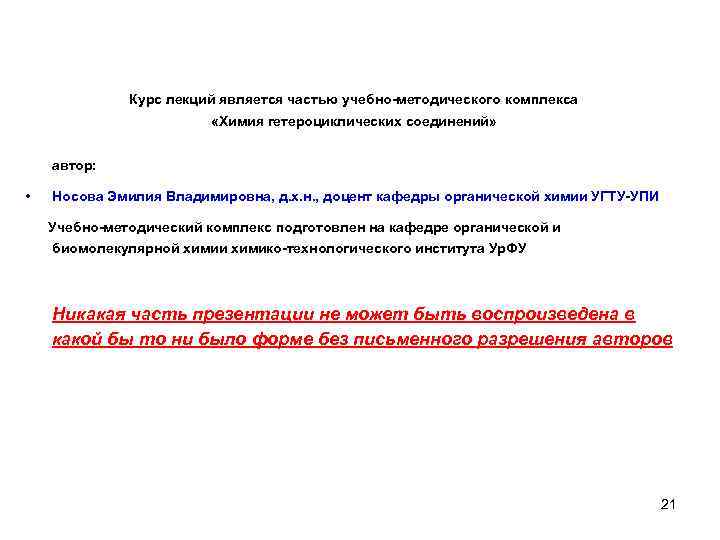 Курс лекций является частью учебно-методического комплекса
«Химия гетероциклических соединений»

автор:

• Носова Эмилия Владимировна, д.х.н., доцент кафедры органической химии УГТУ-УПИ

Учебно-методический комплекс подготовлен на кафедре органической и биомолекулярной химии химико-технологического института УрФУ

Никакая часть презентации не может быть воспроизведена в какой бы то ни было форме без письменного разрешения авторов

21